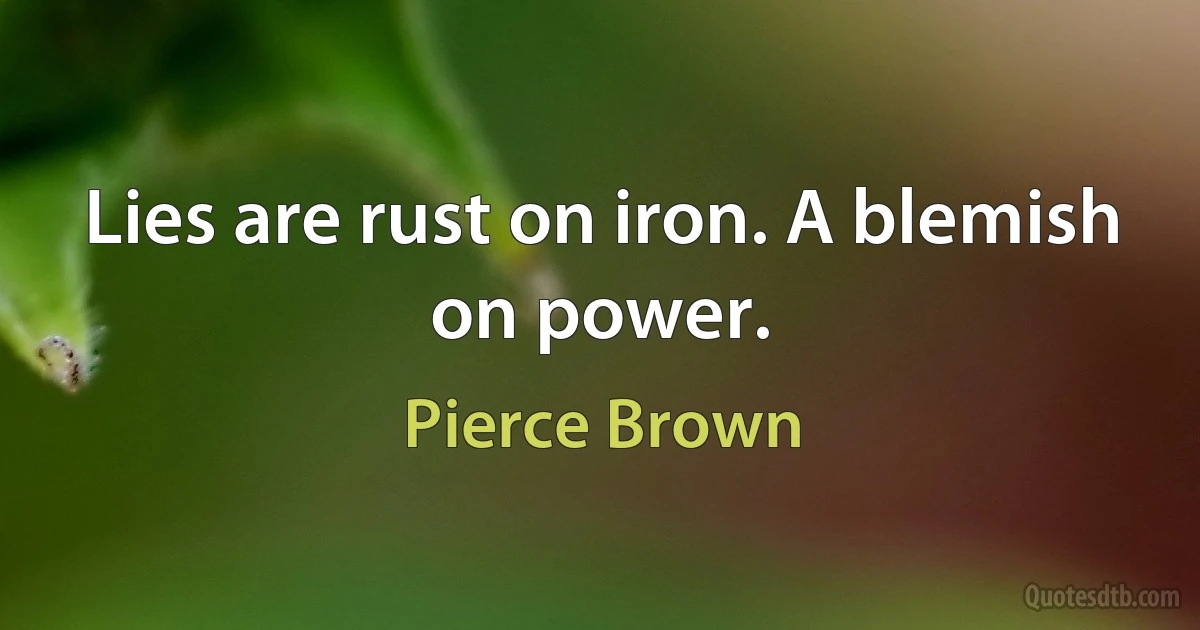 Lies are rust on iron. A blemish on power.

Pierce Brown

Quotesdtb.com